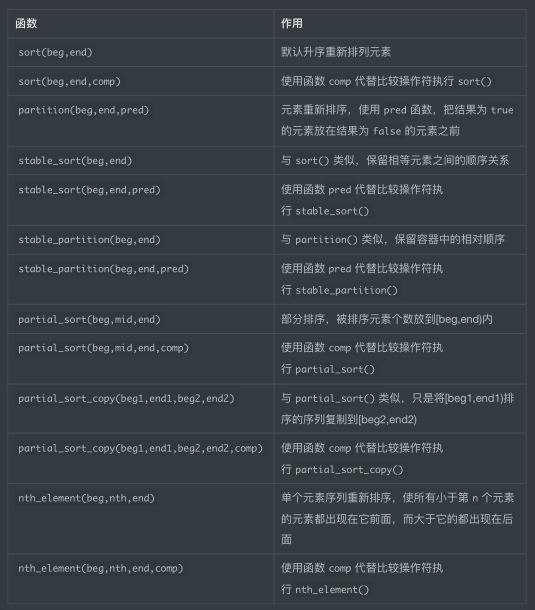 | 函数 | 作用 |
|---|---|
| sort(beg,end) | 默认升序重新排列元素 |
| sort(beg,end,comp) | 使用函数 comp 代替比较操作符执行 sort() |
| partition(beg,end,pred) | 元素重新排序，使用 pred 函数，把结果为 true 的元素放在结果为 false 的元素之前 |
| stable_sort(beg,end) | 与 sort() 类似，保留相等元素之间的顺序关系 |
| stable_sort(beg,end,pred) | 使用函数 pred 代替比较操作符执行 stable_sort() |
| stable_partition(beg,end) | 与 partition() 类似，保留容器中的相对顺序 |
| stable_partition(beg,end,pred) | 使用函数 pred 代替比较操作符执行 stable_partition() |
| partial_sort(beg,mid,end) | 部分排序，被排序元素个数放到[beg,end)内 |
| partial_sort(beg,mid,end,comp) | 使用函数 comp 代替比较操作符执行 partial_sort() |
| partial_sort_copy(beg1,end1,beg2,end2) | 与 partial_sort() 类似，只是将[beg1,end1)排序的序列复制到[beg2,end2) |
| partial_sort_copy(beg1,end1,beg2,end2,comp) | 使用函数 comp 代替比较操作符执行 partial_sort_copy() |
| nth_element(beg,nth,end) | 单个元素序列重新排序，使所有小于第 n 个元素的元素都出现在它前面，而大于它的都出现在后面 |
| nth_element(beg,nth,end,comp) | 使用函数 comp 代替比较操作符执行 nth_element() |